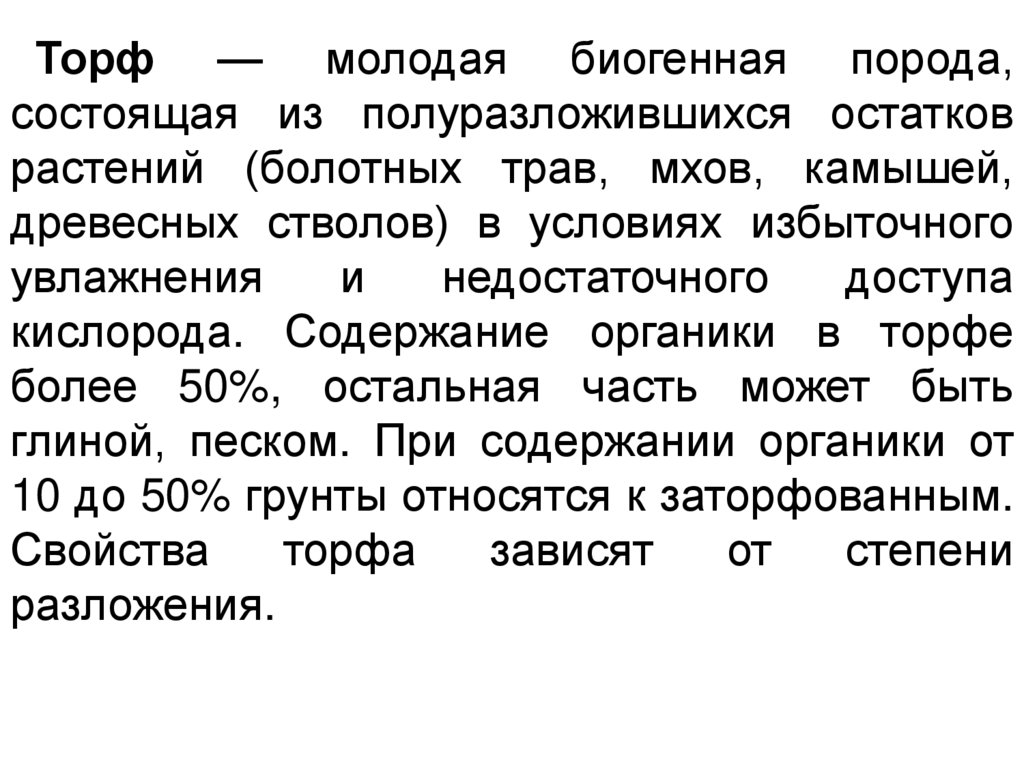 Торф — молодая биогенная порода, состоящая из полуразложившихся остатков растений (болотных трав, мхов, камышей, древесных стволов) в условиях избыточного увлажнения и недостаточного доступа кислорода. Содержание органики в торфе более 50%, остальная часть может быть глиной, песком. При содержании органики от 10 до 50% грунты относятся к заторфованным. Свойства торфа зависят от степени разложения.